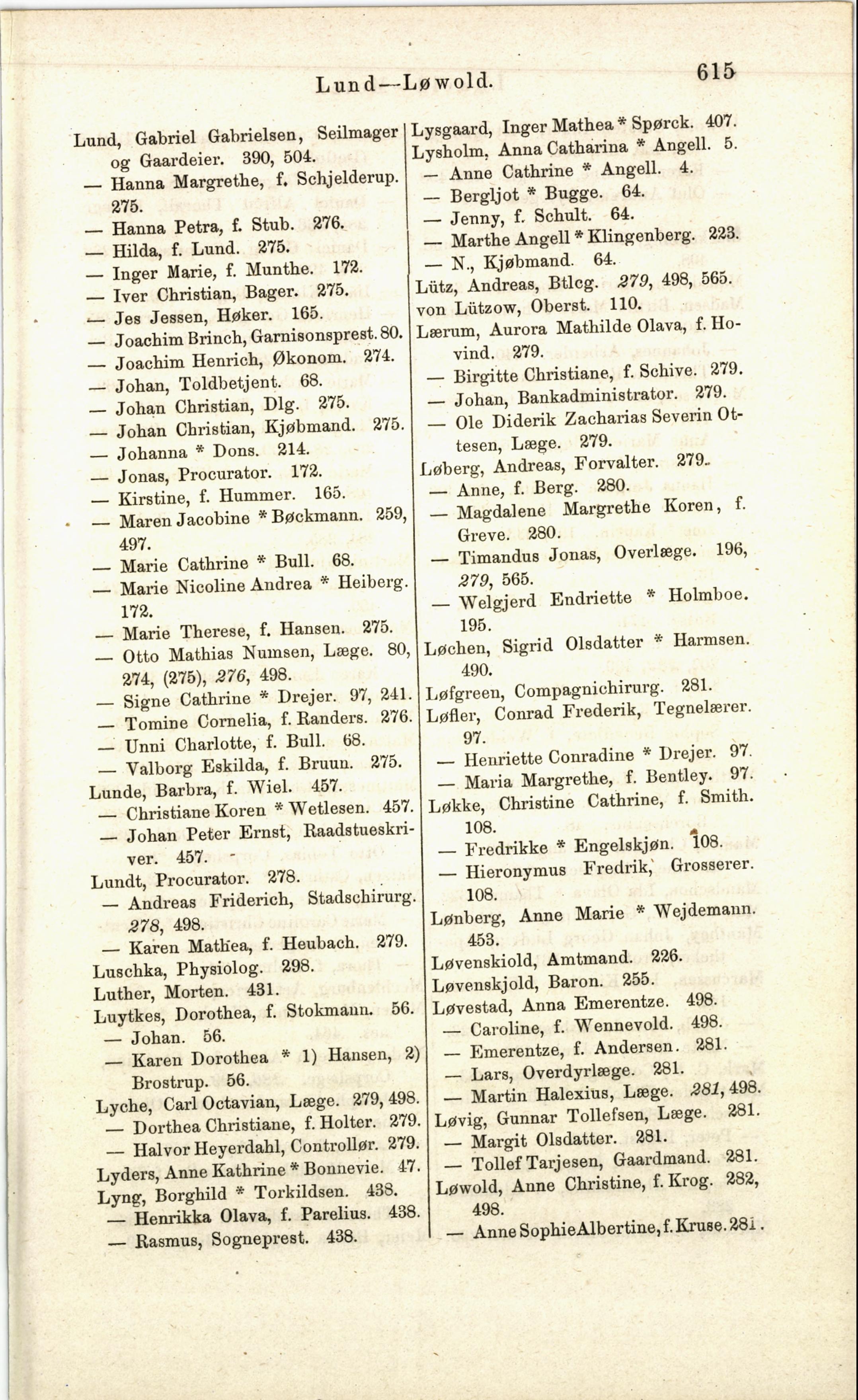 Lund—Løwold.

615

Lund, Gabriel Gabrielsen, Seilmager og Gaardeier. 390, 504.
— Hanna Margrethe, f. Schjelderup. 275.
— Hanna Petra, f. Stub. 276.
— Hilda, f. Lund. 275.
— Inger Marie, f. Munthe. 172.
— Iver Christian, Bager. 275.
— Jes Jessen, Høker. 165.
— Joachim Brinch, Garnisonsprest. 80.
— Joachim Henrich, Økonom. 274.
— Johan, Toldbetjent. 68.
— Johan Christian, Dlg. 275.
— Johan Christian, Kjøbmand. 275.
— Johanna * Dons. 214.
— Jonas, Procurator. 172.
— Kirstine, f. Hummer. 165.
— Maren Jacobine * Bøckmann. 259, 497.
— Marie Cathrine * Bull. 68.
— Marie Nicoline Andrea * Heiberg. 172.
— Marie Therese, f. Hansen. 275.
— Otto Mathias Numsen, Læge. 80, 274, (275), 276, 498.
— Signe Cathrine * Drejer. 97, 241.
— Tomine Cornelia, f. Randers. 276.
— Unni Charlotte, f. Bull. 68.
— Valborg Eskilda, f. Bruun. 275.
Lunde, Barbra, f. Wiel. 457.
— Christiane Koren * Wetlesen. 457.
— Johan Peter Ernst, Raadstueskriver. 457.
Lundt, Procurator. 278.
— Andreas Friderich, Stadschirurg. 278, 498.
— Karen Mathea, f. Heubach. 279.
Luschka, Physiolog. 298.
Luther, Morten. 431.
Luytkes, Dorothea, f. Stokmann. 56.
— Johan. 56.
— Karen Dorothea * 1) Hansen, 2) Brostrup. 56.
Lyche, Carl Octavian, Læge. 279, 498.
— Dorthea Christiane, f. Holter. 279.
— Halvor Heyerdahl, Controllør. 279.
Lyders, Anne Kathrine * Bonnevie. 47.
Lyng, Borghild * Torkildsen. 438.
— Henrikka Olava, f. Parelius. 438.
— Rasmus, Sogneprest. 438.

Lysgaard, Inger Mathea * Spørck. 407.
Lysholm, Anna Catharina * Angell. 5.
— Anne Cathrine * Angell. 4.
— Bergljot * Bugge. 64.
— Jenny, f. Schult. 64.
— Marthe Angell * Klingenberg. 223.
— N., Kjøbmand. 64.
Lütz, Andreas, Btlcg. 279, 498, 565.
von Lützow, Oberst. 110.
Lærum, Aurora Mathilde Olava, f. Hovind. 279.
— Birgitte Christiane, f. Schive. 279.
— Johan, Bankadministrator. 279.
— Ole Diderik Zacharias Severin Ottesen, Læge. 279.
Løberg, Andreas, Forvalter. 279.
— Anne, f. Berg. 280.
— Magdalene Margrethe Koren, f. Greve. 280.
— Timandus Jonas, Overlæge. 196, 279, 565.
— Welgjerd Endriette * Holmboe. 195.
Løchen, Sigrid Olsdatter * Harmsen. 490.
Løfgreen, Compagnichirurg. 281.
Løfler, Conrad Frederik, Tegnelærer. 97.
— Henriette Conradine * Drejer. 97.
— Maria Margrethe, f. Bentley. 97.
Løkke, Christine Cathrine, f. Smith. 108.
— Fredrikke * Engelskjøn. 108.
— Hieronymus Fredrik, Grosserer. 108.
Lønberg, Anne Marie * Wejdemann. 453.
Løvenskiold, Amtmand. 226.
Løvenskjold, Baron. 255.
Løvestad, Anna Emerentze. 498.
— Caroline, f. Wennevold. 498.
— Emerentze, f. Andersen. 281.
— Lars, Overdyrlæge. 281.
— Martin Halexius, Læge. 281, 498.
Løvig, Gunnar Tollefsen, Læge. 281.
— Margit Olsdatter. 281.
— Tollef Tarjesen, Gaardmand. 281.
Løwold, Anne Christine, f. Krog. 282, 498.
— Anne Sophie Albertine, f. Kruse. 281.